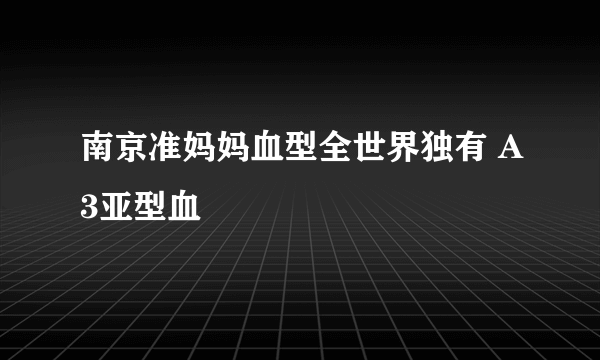 南京准妈妈血型全世界独有 A3亚型血